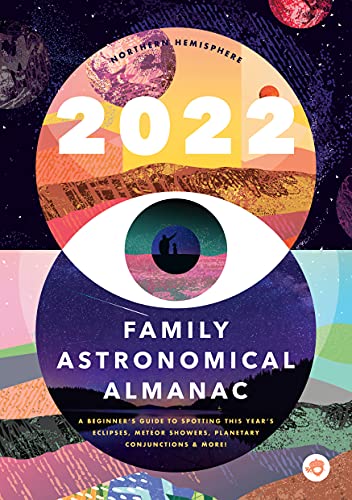 NORTHERN HEMISPHERE

2022

FAMILY ASTRONOMICAL ALMANAC

A BEGINNER'S GUIDE TO SPOTTING THIS YEAR'S ECLIPSES, METEOR SHOWERS, PLANETARY CONJUNCTIONS & MORE!